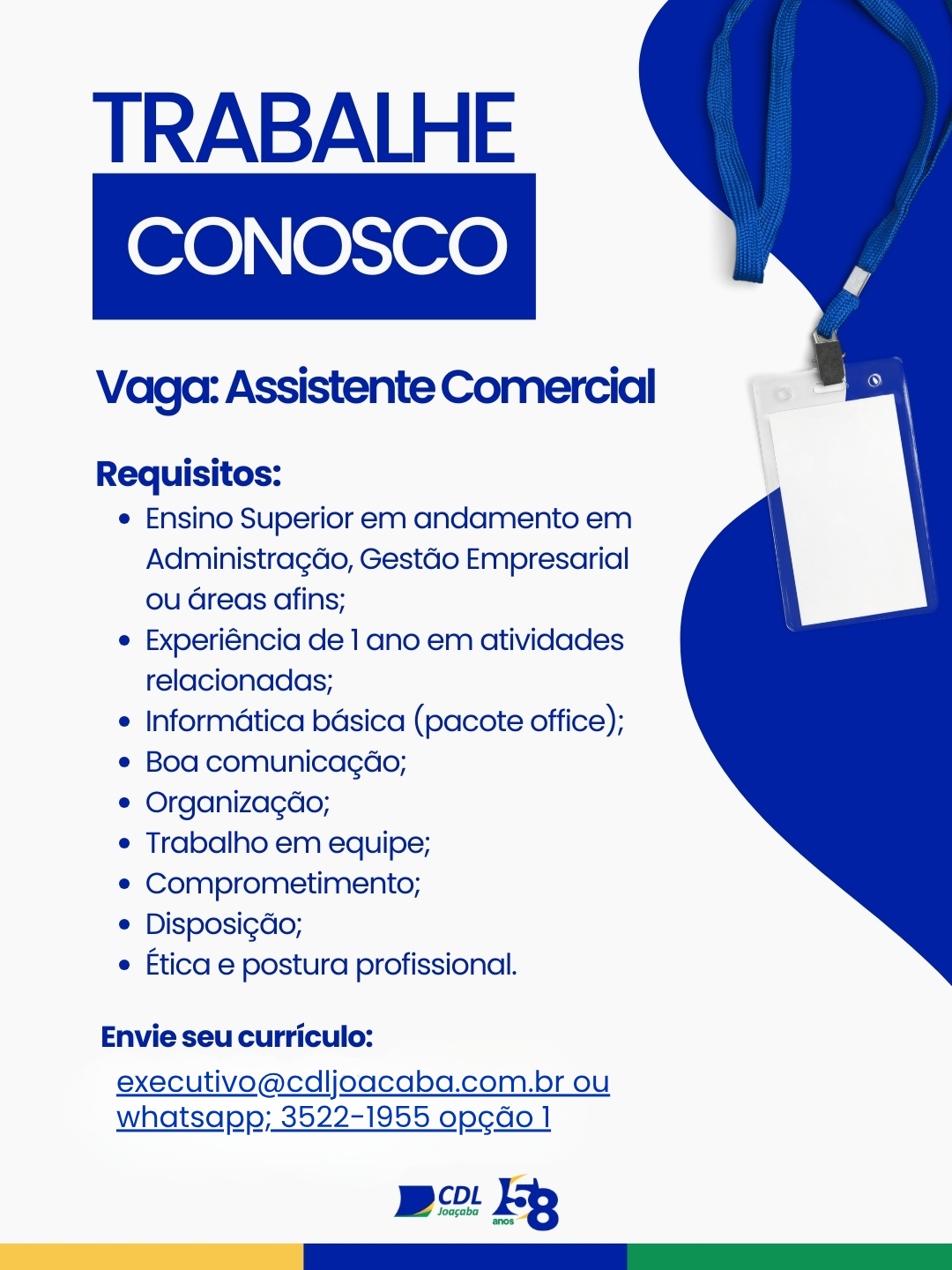 TRABALHE
CONOSCO

Vaga: Assistente Comercial

Requisitos:
- Ensino Superior em andamento em Administração, Gestão Empresarial ou áreas afins;
- Experiência de 1 ano em atividades relacionadas;
- Informática básica (pacote office);
- Boa comunicação;
- Organização;
- Trabalho em equipe;
- Comprometimento;
- Disposição;
- Ética e postura profissional.

Envie seu currículo:
executivo@cdljoacaba.com.br ou whatsapp; 3522-1955 opção 1

CDL Joaçaba 58 anos